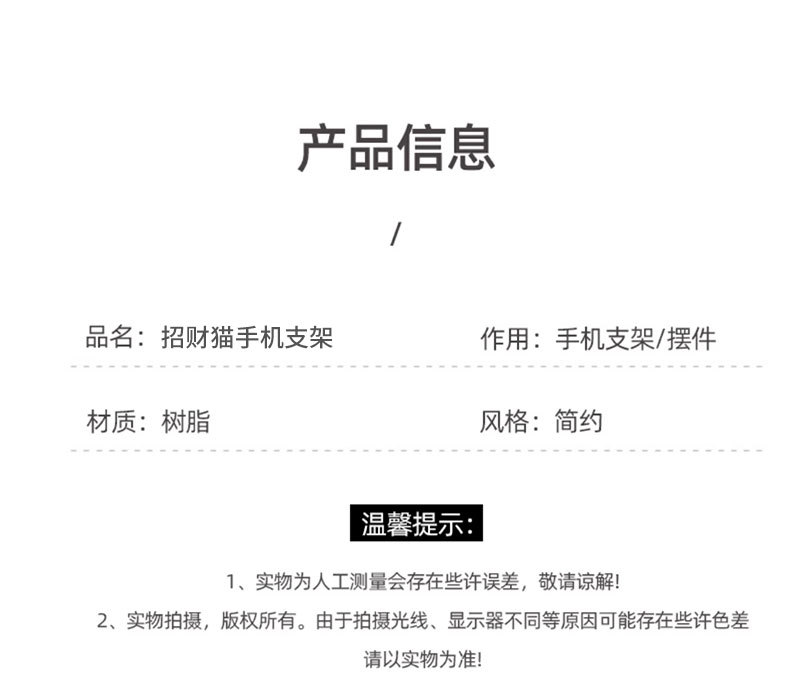 产品信息

/

品名：招财猫手机支架 作用：手机支架/摆件

材质：树脂 风格：简约

温馨提示：

1、实物为人工测量会存在些许误差，敬请谅解!

2、实物拍摄，版权所有。由于拍摄光线、显示器不同等原因可能存在些许色差请以实物为准!